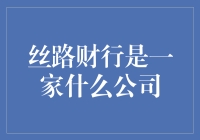 丝路财行是一家什么公司